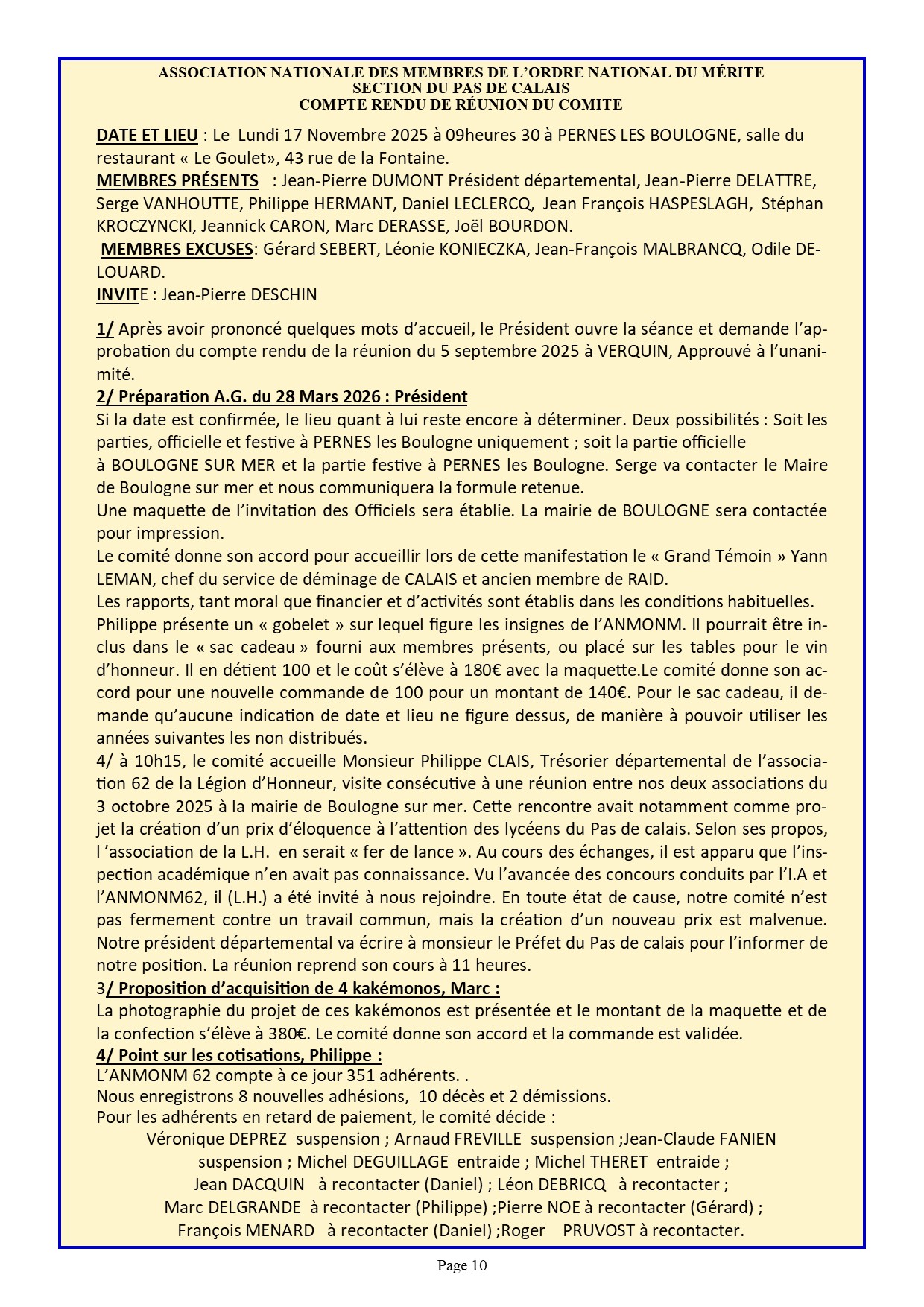 ASSOCIATION NATIONALE DES MEMBRES DE L'ORDRE NATIONAL DU MÉRITE
SECTION DU PAS DE CALAIS
COMPTE RENDU DE RÉUNION DU COMITE

DATE ET LIEU : Le Lundi 17 Novembre 2025 à 09heures 30 à PERNES LES BOULOGNE, salle du restaurant « Le Goulet», 43 rue de la Fontaine.
MEMBRES PRÉSENTS : Jean-Pierre DUMONT Président départemental, Jean-Pierre DELATTRE, Serge VANHOUTTE, Philippe HERMANT, Daniel LECLERCQ, Jean François HASPESLAGH, Stéphan KROCZYNCKI, Jeannick CARON, Marc DERASSE, Joël BOURDON.
MEMBRES EXCUSES: Gérard SEBERT, Léonie KONIECZKA, Jean-François MALBRANCQ, Odile DELOUARD.
INVITE : Jean-Pierre DESCHIN

1/ Après avoir prononcé quelques mots d'accueil, le Président ouvre la séance et demande l'approbation du compte rendu de la réunion du 5 septembre 2025 à VERQUIN, Approuvé à l'unanimité.
2/ Préparation A.G. du 28 Mars 2026 : Président
Si la date est confirmée, le lieu quant à lui reste encore à déterminer. Deux possibilités : Soit les parties, officielle et festive à PERNES les Boulogne uniquement ; soit la partie officielle à BOULOGNE SUR MER et la partie festive à PERNES les Boulogne. Serge va contacter le Maire de Boulogne sur mer et nous communiquera la formule retenue.
Une maquette de l'invitation des Officiels sera établie. La mairie de BOULOGNE sera contactée pour impression.
Le comité donne son accord pour accueillir lors de cette manifestation le « Grand Témoin » Yann LEMAN, chef du service de déminage de CALAIS et ancien membre de RAID.
Les rapports, tant moral que financier et d'activités sont établis dans les conditions habituelles.
Philippe présente un « gobelet » sur lequel figure les insignes de l'ANMONM. Il pourrait être inclus dans le « sac cadeau » fourni aux membres présents, ou placé sur les tables pour le vin d'honneur. Il en détient 100 et le coût s'élève à 180€ avec la maquette.Le comité donne son accord pour une nouvelle commande de 100 pour un montant de 140€. Pour le sac cadeau, il demande qu'aucune indication de date et lieu ne figure dessus, de manière à pouvoir utiliser les années suivantes les non distribués.
4/ à 10h15, le comité accueille Monsieur Philippe CLAIS, Trésorier départemental de l'association 62 de la Légion d'Honneur, visite consécutive à une réunion entre nos deux associations du 3 octobre 2025 à la mairie de Boulogne sur mer. Cette rencontre avait notamment comme projet la création d'un prix d'éloquence à l'attention des lycéens du Pas de calais. Selon ses propos, l 'association de la L.H. en serait « fer de lance ». Au cours des échanges, il est apparu que l'inspection académique n'en avait pas connaissance. Vu l'avancée des concours conduits par l'I.A et l'ANMONM62, il (L.H.) a été invité à nous rejoindre. En toute état de cause, notre comité n'est pas fermement contre un travail commun, mais la création d'un nouveau prix est malvenue. Notre président départemental va écrire à monsieur le Préfet du Pas de calais pour l'informer de notre position. La réunion reprend son cours à 11 heures.
3/ Proposition d'acquisition de 4 kakémonos, Marc :
La photographie du projet de ces kakémonos est présentée et le montant de la maquette et de la confection s'élève à 380€. Le comité donne son accord et la commande est validée.
4/ Point sur les cotisations, Philippe :
L'ANMONM 62 compte à ce jour 351 adhérents. .
Nous enregistrons 8 nouvelles adhésions, 10 décès et 2 démissions.
Pour les adhérents en retard de paiement, le comité décide :
Véronique DEPREZ suspension ; Arnaud FREVILLE suspension ;Jean-Claude FANIEN suspension ; Michel DEGUILLAGE entraide ; Michel THERET entraide ; Jean DACQUIN à recontacter (Daniel) ; Léon DEBRICQ à recontacter ; Marc DELGRANDE à recontacter (Philippe) ;Pierre NOE à recontacter (Gérard) ; François MENARD à recontacter (Daniel) ;Roger PRUVOST à recontacter.

Page 10